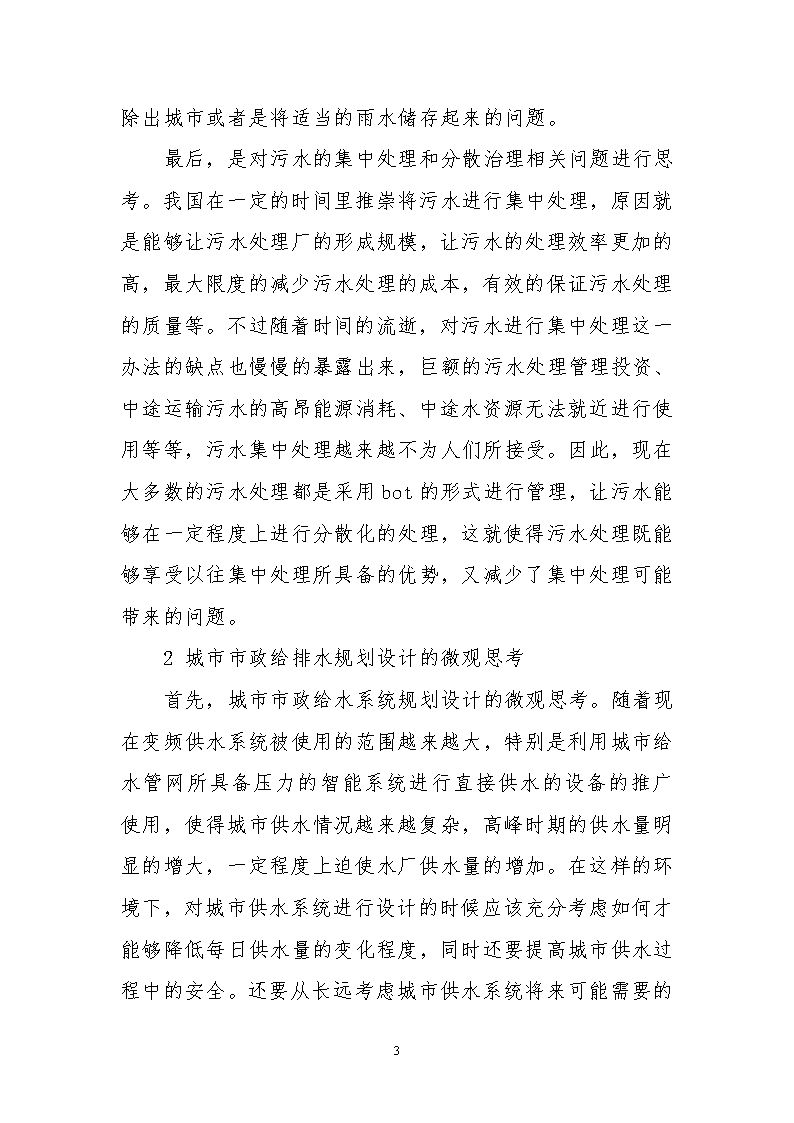 除出城市或者是将适当的雨水储存起来的问题。

最后，是对污水的集中处理和分散治理相关问题进行思考。我国在一定的时间里推崇将污水进行集中处理，原因就是能够让污水处理厂的形成规模，让污水的处理效率更加的高，最大限度的减少污水处理的成本，有效的保证污水处理的质量等。不过随着时间的流逝，对污水进行集中处理这一办法的缺点也慢慢的暴露出来，巨额的污水处理管理投资、中途运输污水的高昂能源消耗、中途水资源无法就近进行使用等等，污水集中处理越来越不为人们所接受。因此，现在大多数的污水处理都是采用 bot 的形式进行管理，让污水能够在一定程度上进行分散化的处理，这就使得污水处理既能够享受以往集中处理所具备的优势，又减少了集中处理可能带来的问题。

2 城市市政给排水规划设计的微观思考

首先，城市市政给水系统规划设计的微观思考。随着现在变频供水系统被使用的范围越来越大，特别是利用城市给水管网所具备压力的智能系统进行直接供水的设备的推广使用，使得城市供水情况越来越复杂，高峰时期的供水量明显的增大，一定程度上迫使水厂供水量的增加。在这样的环境下，对城市供水系统进行设计的时候应该充分考虑如何才能够降低每日供水量的变化程度，同时还要提高城市供水过程中的安全。还要从长远考虑城市供水系统将来可能需要的

3